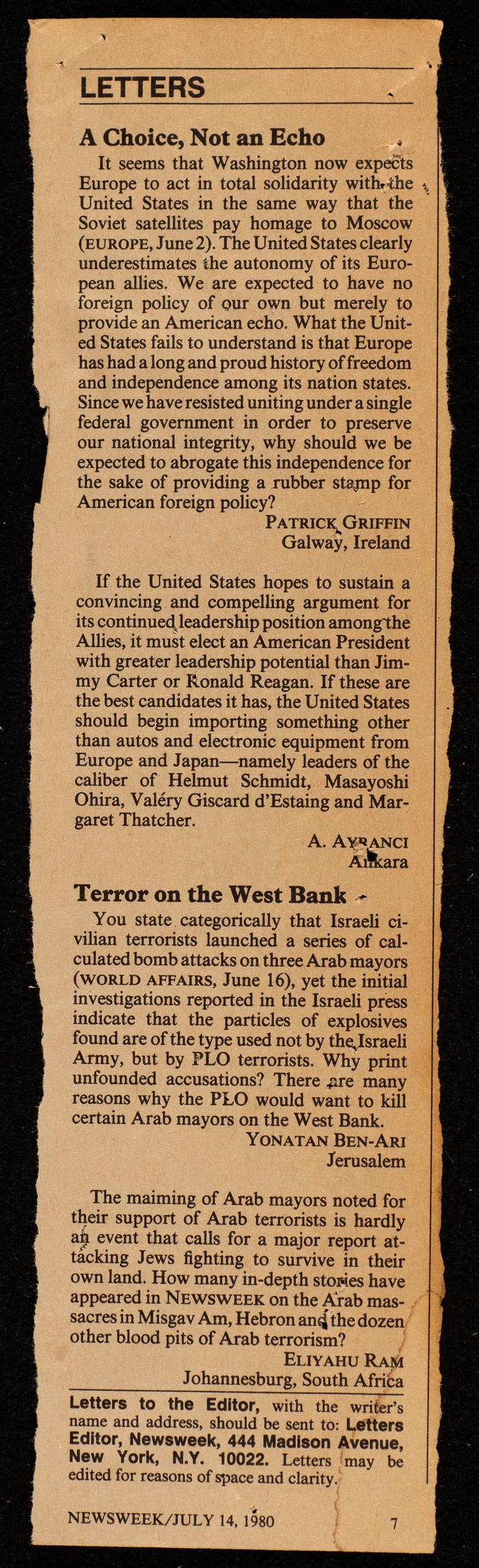 LETTERS

A Choice, Not an Echo

It seems that Washington now expects Europe to act in total solidarity with the United States in the same way that the Soviet satellites pay homage to Moscow (EUROPE, June 2). The United States clearly underestimates the autonomy of its European allies. We are expected to have no foreign policy of our own but merely to provide an American echo. What the United States fails to understand is that Europe has had a long and proud history of freedom and independence among its nation states. Since we have resisted uniting under a single federal government in order to preserve our national integrity, why should we be expected to abrogate this independence for the sake of providing a rubber stamp for American foreign policy?

PATRICK GRIFFIN
Galway, Ireland

If the United States hopes to sustain a convincing and compelling argument for its continued leadership position among the Allies, it must elect an American President with greater leadership potential than Jimmy Carter or Ronald Reagan. If these are the best candidates it has, the United States should begin importing something other than autos and electronic equipment from Europe and Japan—namely leaders of the caliber of Helmut Schmidt, Masayoshi Ohira, Valéry Giscard d'Estaing and Margaret Thatcher.

A. AYRANCI
Ankara

Terror on the West Bank

You state categorically that Israeli civilian terrorists launched a series of calculated bomb attacks on three Arab mayors (WORLD AFFAIRS, June 16), yet the initial investigations reported in the Israeli press indicate that the particles of explosives found are of the type used not by the Israeli Army, but by PLO terrorists. Why print unfounded accusations? There are many reasons why the PLO would want to kill certain Arab mayors on the West Bank.

YONATAN BEN-ARI
Jerusalem

The maiming of Arab mayors noted for their support of Arab terrorists is hardly an event that calls for a major report attacking Jews fighting to survive in their own land. How many in-depth stories have appeared in NEWSWEEK on the Arab massacres in Misgav Am, Hebron and the dozen other blood pits of Arab terrorism?

ELIYAHU RAM
Johannesburg, South Africa

Letters to the Editor, with the writer's name and address, should be sent to: Letters Editor, Newsweek, 444 Madison Avenue, New York, N.Y. 10022. Letters may be edited for reasons of space and clarity.

NEWSWEEK/JULY 14, 1980 7